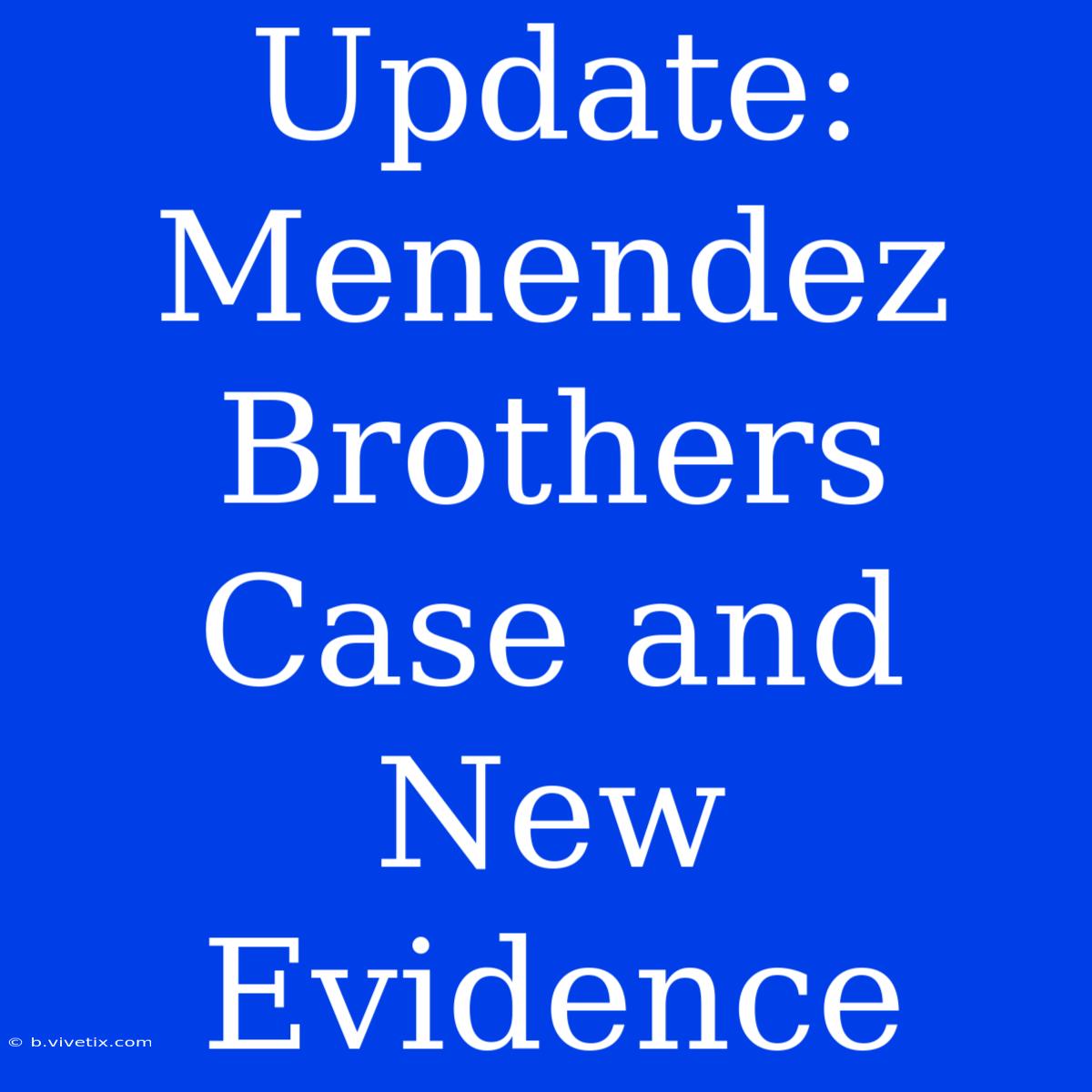 Update: Menendez Brothers Case and New Evidence

© b.vivetix.com